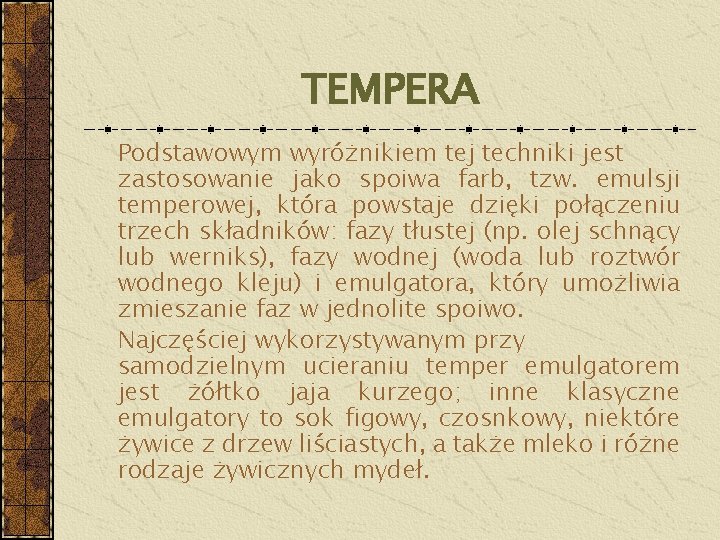 TEMPERA

Podstawowym wyróżnikiem tej techniki jest zastosowanie jako spoiwa farb, tzw. emulsji temperowej, która powstaje dzięki połączeniu trzech składników: fazy tłustej (np. olej schnący lub werniks), fazy wodnej (woda lub roztwór wodnego kleju) i emulgatora, który umożliwia zmieszanie faz w jednolite spoiwo.

Najczęściej wykorzystywanym przy samodzielnym ucieraniu temper emulgatorem jest żółtko jaja kurzego; inne klasyczne emulgatory to sok figowy, czosnkowy, niektóre żywice z drzew liściastych, a także mleko i różne rodzaje żywicznych mydeł.